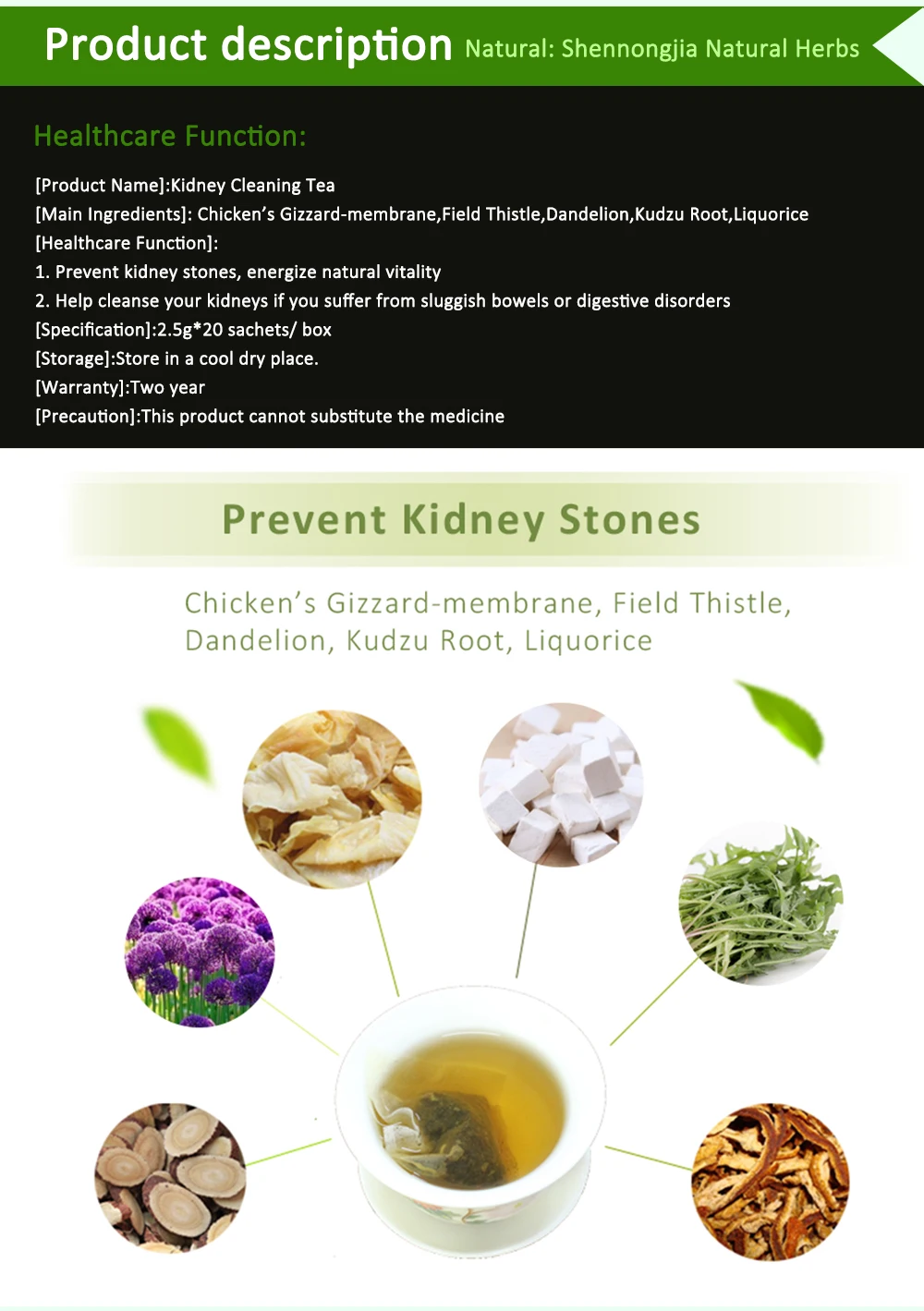 Product description Natural: Shennongjia Natural Herbs

Healthcare Function:

[Product Name]:Kidney Cleaning Tea
[Main Ingredients]: Chicken's Gizzard-membrane,Field Thistle,Dandelion,Kudzu Root,Liquorice
[Healthcare Function]:
1. Prevent kidney stones, energize natural vitality
2. Help cleanse your kidneys if you suffer from sluggish bowels or digestive disorders
[Specification]:2.5g*20 sachets/ box
[Storage]:Store in a cool dry place.
[Warranty]:Two year
[Precaution]:This product cannot substitute the medicine

Prevent Kidney Stones

Chicken's Gizzard-membrane, Field Thistle, Dandelion, Kudzu Root, Liquorice